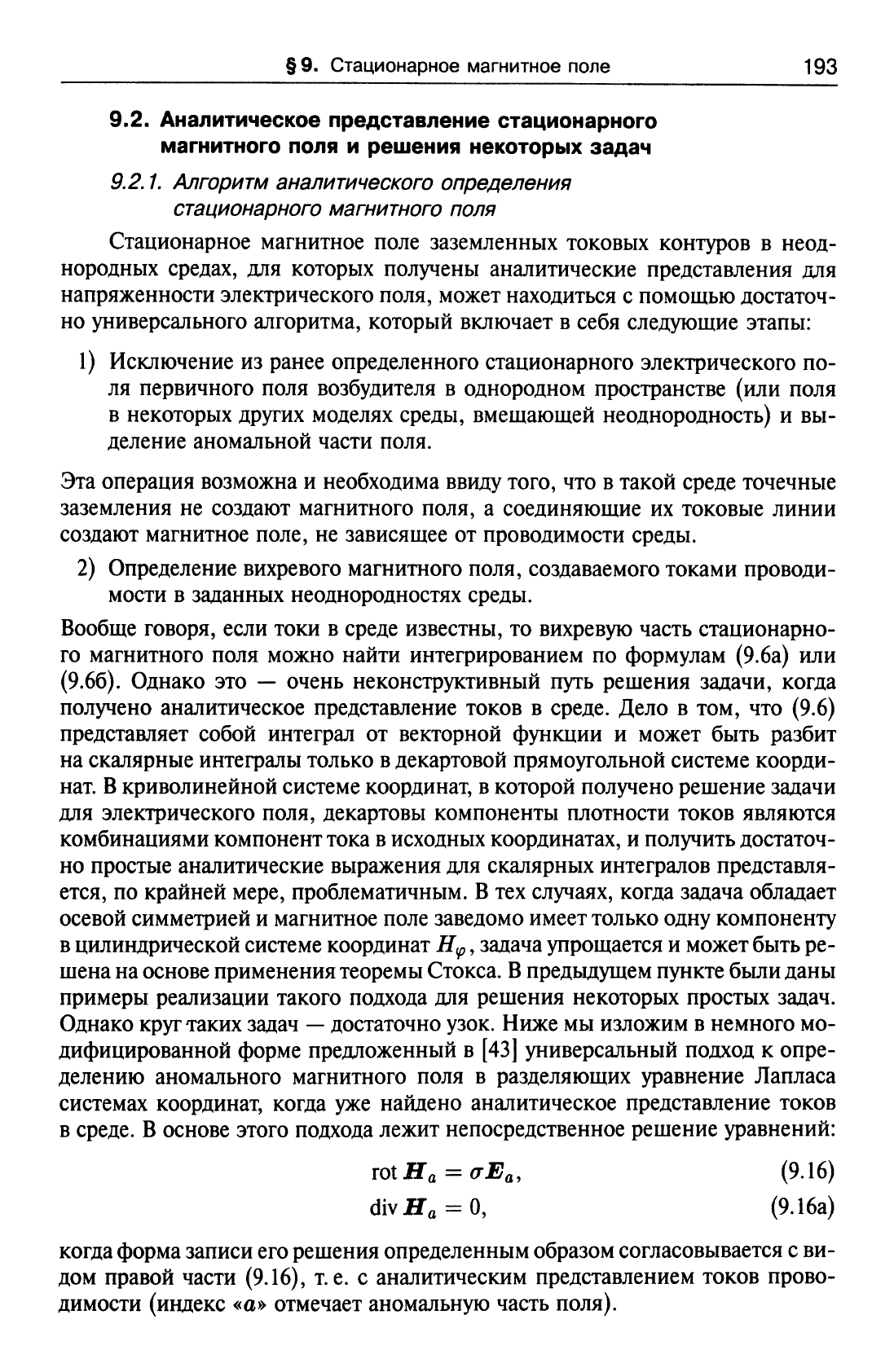 § 9. Стационарное магнитное поле 193

9.2. Аналитическое представление стационарного магнитного поля и решения некоторых задач

9.2.1. Алгоритм аналитического определения стационарного магнитного поля

Стационарное магнитное поле заземленных токовых контуров в неоднородных средах, для которых получены аналитические представления для напряженности электрического поля, может находиться с помощью достаточно универсального алгоритма, который включает в себя следующие этапы:

1) Исключение из ранее определенного стационарного электрического поля первичного поля возбудителя в однородном пространстве (или поля в некоторых других моделях среды, вмещающей неоднородность) и выделение аномальной части поля.

Эта операция возможна и необходима ввиду того, что в такой среде точечные заземления не создают магнитного поля, а соединяющие их токовые линии создают магнитное поле, не зависящее от проводимости среды.

2) Определение вихревого магнитного поля, создаваемого токами проводимости в заданных неоднородностях среды.

Вообще говоря, если токи в среде известны, то вихревую часть стационарного магнитного поля можно найти интегрированием по формулам (9.6а) или (9.6б). Однако это — очень неконструктивный путь решения задачи, когда получено аналитическое представление токов в среде. Дело в том, что (9.6) представляет собой интеграл от векторной функции и может быть разбит на скалярные интегралы только в декартовой прямоугольной системе координат. В криволинейной системе координат, в которой получено решение задачи для электрического поля, декартовы компоненты плотности токов являются комбинациями компонент тока в исходных координатах, и получить достаточно простые аналитические выражения для скалярных интегралов представляется, по крайней мере, проблематичным. В тех случаях, когда задача обладает осевой симметрией и магнитное поле заведомо имеет только одну компоненту в цилиндрической системе координат $H_\varphi$, задача упрощается и может быть решена на основе применения теоремы Стокса. В предыдущем пункте были даны примеры реализации такого подхода для решения некоторых простых задач. Однако круг таких задач — достаточно узок. Ниже мы изложим в немного модифицированной форме предложенный в [43] универсальный подход к определению аномального магнитного поля в разделяющих уравнение Лапласа системах координат, когда уже найдено аналитическое представление токов в среде. В основе этого подхода лежит непосредственное решение уравнений:

$\operatorname{rot} \boldsymbol{H}_a = \sigma \boldsymbol{E}_a,$ (9.16)

$\operatorname{div} \boldsymbol{H}_a = 0,$ (9.16а)

когда форма записи его решения определенным образом согласовывается с видом правой части (9.16), т. е. с аналитическим представлением токов проводимости (индекс «$a$» отмечает аномальную часть поля).